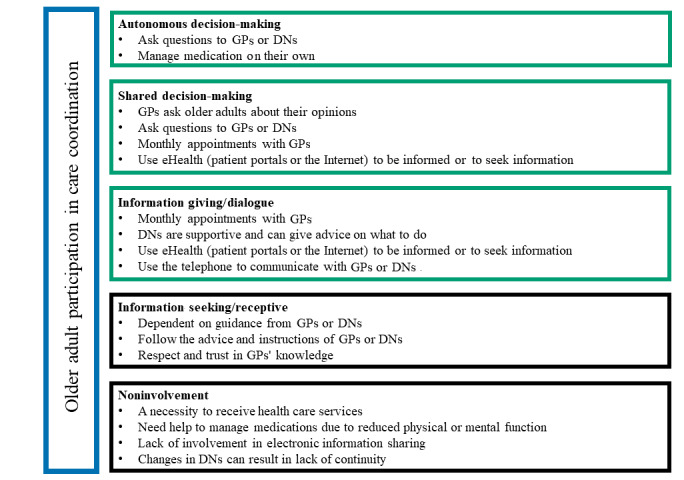 Older adult participation in care coordination

Autonomous decision-making
• Ask questions to GPs or DNs
• Manage medication on their own

Shared decision-making
• GPs ask older adults about their opinions
• Ask questions to GPs or DNs
• Monthly appointments with GPs
• Use eHealth (patient portals or the Internet) to be informed or to seek information

Information giving/dialogue
• Monthly appointments with GPs
• DNs are supportive and can give advice on what to do
• Use eHealth (patient portals or the Internet) to be informed or to seek information
• Use the telephone to communicate with GPs or DNs .

Information seeking/receptive
• Dependent on guidance from GPs or DNs
• Follow the advice and instructions of GPs or DNs
• Respect and trust in GPs' knowledge

Noninvolvement
• A necessity to receive health care services
• Need help to manage medications due to reduced physical or mental function
• Lack of involvement in electronic information sharing
• Changes in DNs can result in lack of continuity